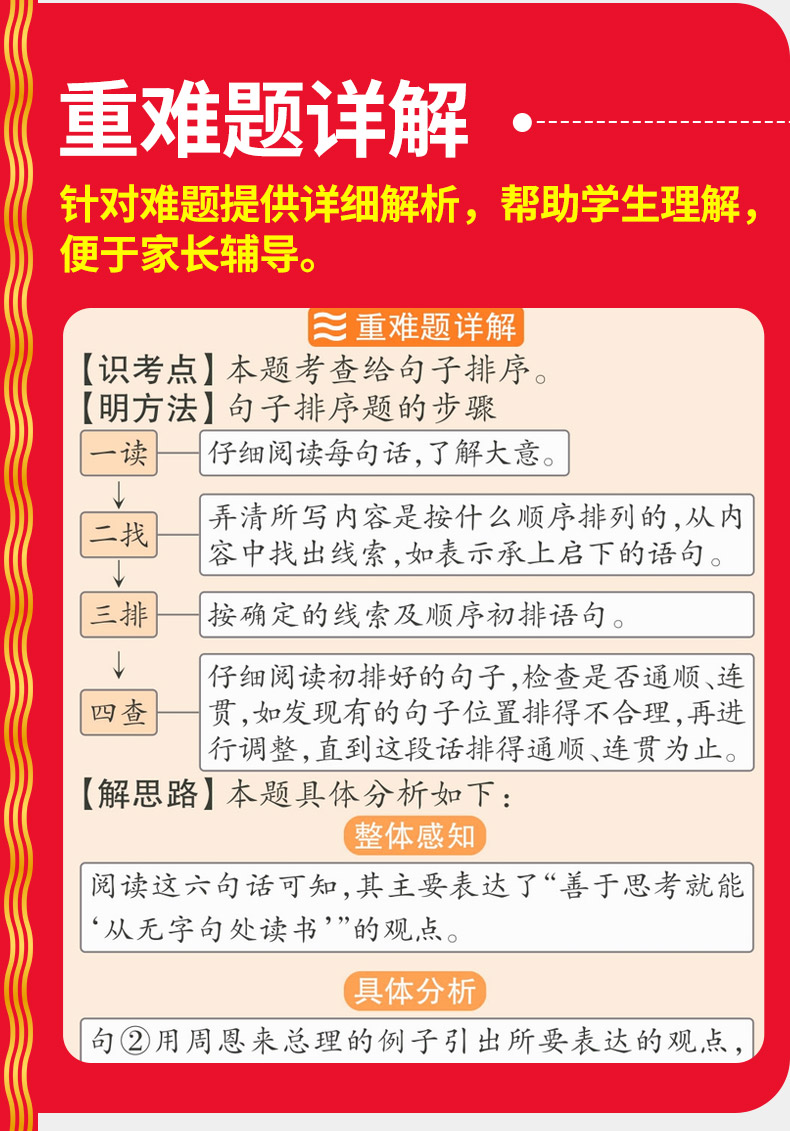 重难题详解

针对难题提供详细解析，帮助学生理解，便于家长辅导。

重难题详解

【识考点】本题考查给句子排序。

【明方法】句子排序题的步骤

一读 仔细阅读每句话，了解大意。

二找 弄清所写内容是按什么顺序排列的，从内容中找出线索，如表示承上启下的语句。

三排 按确定的线索及顺序初排语句。

四查 仔细阅读初排好的句子，检查是否通顺、连贯，如发现有的句子位置排得不合理，再进行调整，直到这段话排得通顺、连贯为止。

【解思路】本题具体分析如下：

整体感知

阅读这六句话可知，其主要表达了“善于思考就能‘从无字句处读书’”的观点。

具体分析

句②用周恩来总理的例子引出所要表达的观点，